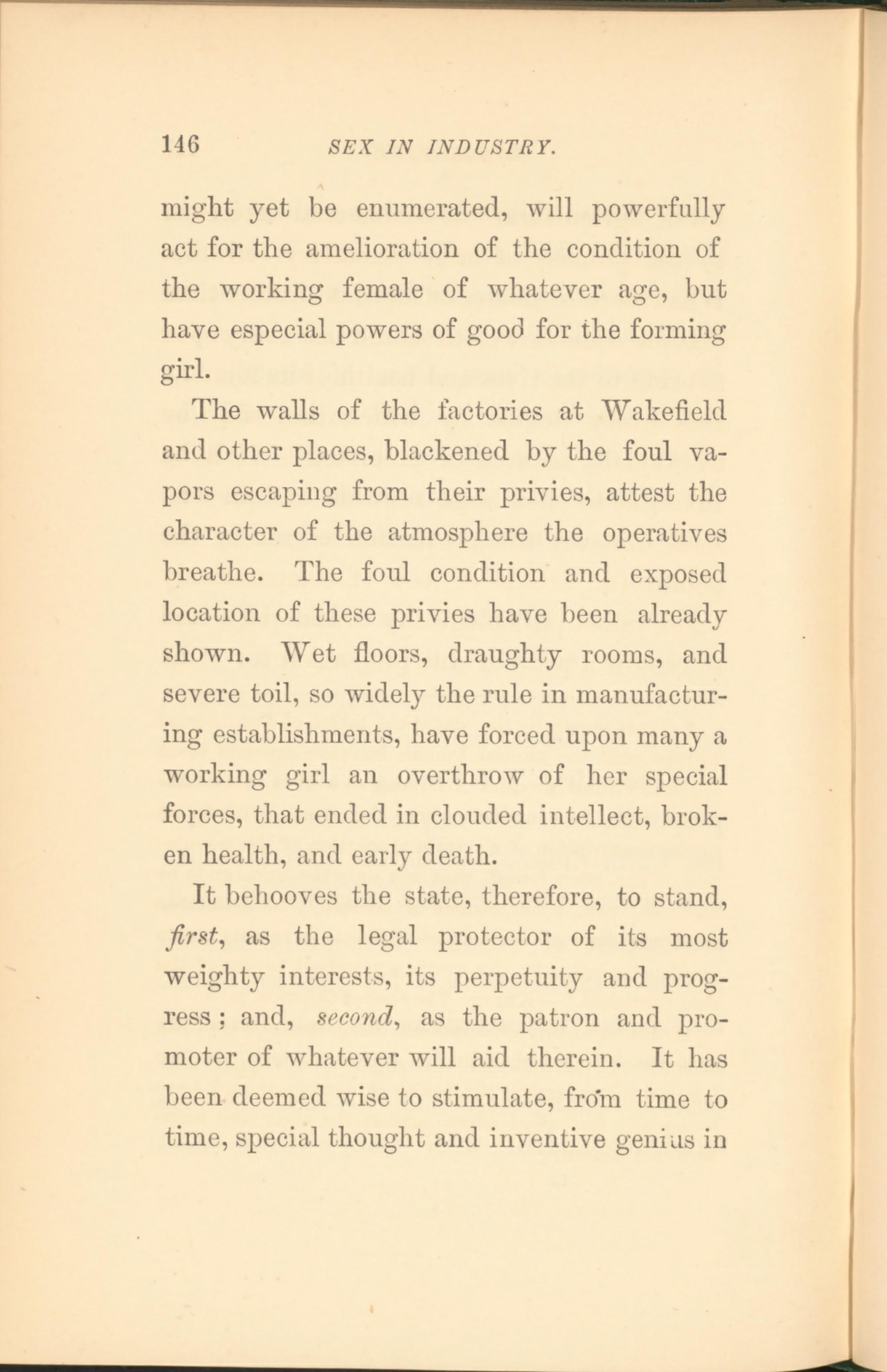 146 SEX IN INDUSTRY.

might yet be enumerated, will powerfully act for the amelioration of the condition of the working female of whatever age, but have especial powers of good for the forming girl.

The walls of the factories at Wakefield and other places, blackened by the foul vapors escaping from their privies, attest the character of the atmosphere the operatives breathe. The foul condition and exposed location of these privies have been already shown. Wet floors, draughty rooms, and severe toil, so widely the rule in manufacturing establishments, have forced upon many a working girl an overthrow of her special forces, that ended in clouded intellect, broken health, and early death.

It behooves the state, therefore, to stand, first, as the legal protector of its most weighty interests, its perpetuity and progress; and, second, as the patron and promoter of whatever will aid therein. It has been deemed wise to stimulate, from time to time, special thought and inventive genius in